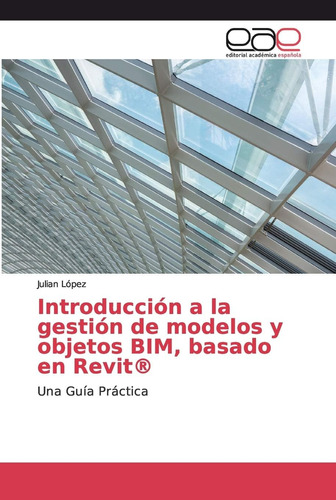 eae
editorial académica española

Julian López

Introducción a la gestión de modelos y objetos BIM, basado en Revit®

Una Guía Práctica